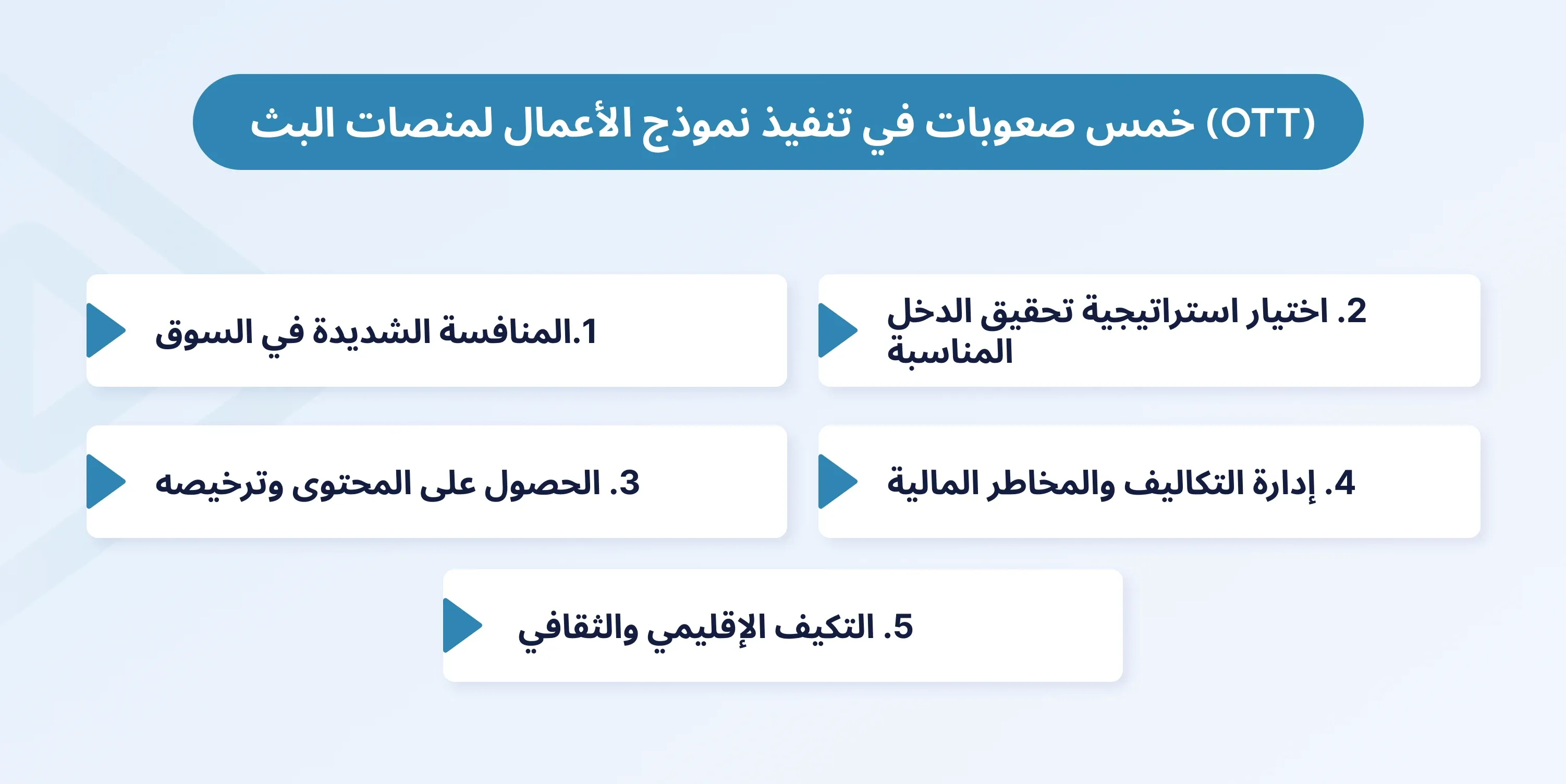 خمس صعوبات في تنفيذ نموذج الأعمال لمنصات البث (OTT)

1.المنافسة الشديدة في السوق

2. اختيار استراتيجية تحقيق الدخل المناسبة

3. الحصول على المحتوى وترخيصه

4. إدارة التكاليف والمخاطر المالية

5. التكيف الإقليمي والثقافي